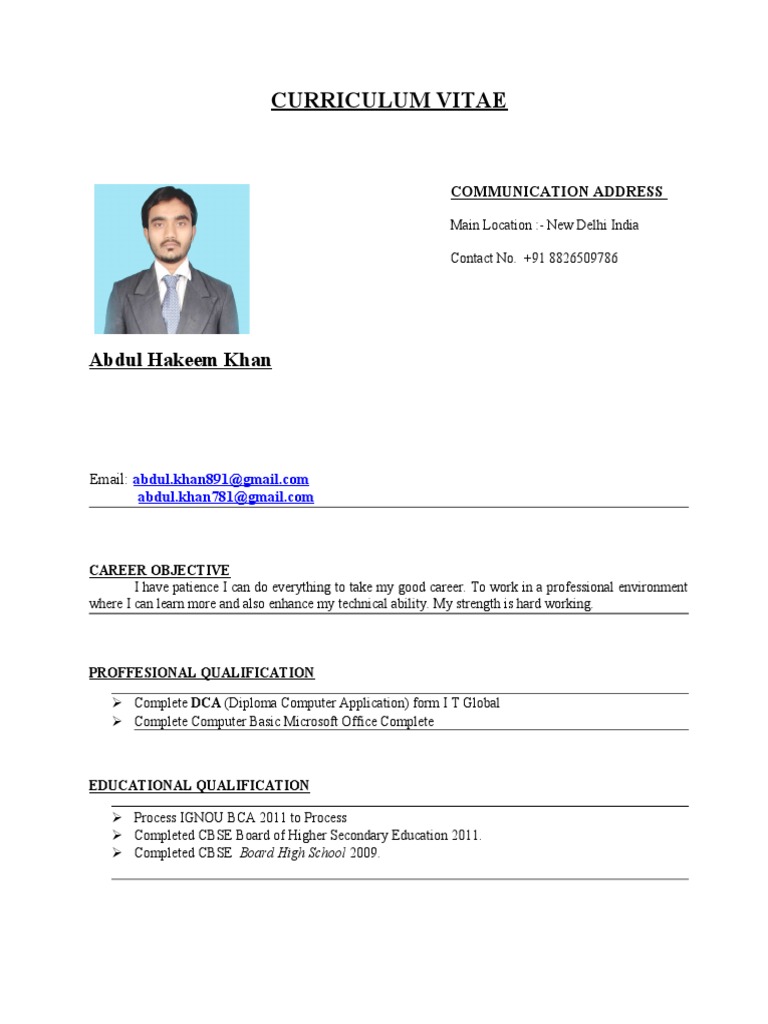 CURRICULUM VITAE

COMMUNICATION ADDRESS

Main Location :- New Delhi India

Contact No. +91 8826509786

Abdul Hakeem Khan

Email: abdul.khan891@gmail.com
abdul.khan781@gmail.com

CAREER OBJECTIVE
I have patience I can do everything to take my good career. To work in a professional environment where I can learn more and also enhance my technical ability. My strength is hard working.

PROFFESIONAL QUALIFICATION

➢ Complete DCA (Diploma Computer Application) form I T Global
➢ Complete Computer Basic Microsoft Office Complete

EDUCATIONAL QUALIFICATION

➢ Process IGNOU BCA 2011 to Process
➢ Completed CBSE Board of Higher Secondary Education 2011.
➢ Completed CBSE Board High School 2009.